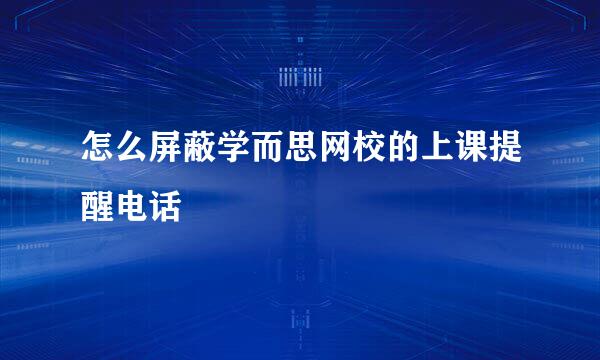 怎么屏蔽学而思网校的上课提醒电话